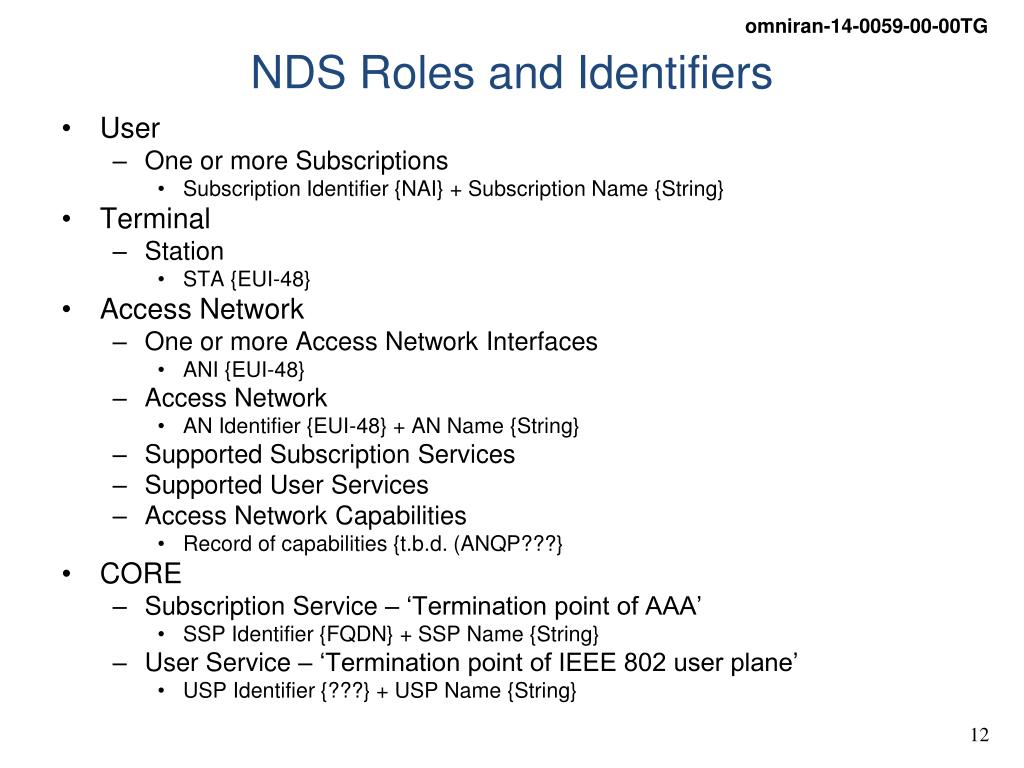 omniran-14-0059-00-00TG

NDS Roles and Identifiers

• User
– One or more Subscriptions
• Subscription Identifier {NAI} + Subscription Name {String}
• Terminal
– Station
• STA {EUI-48}
• Access Network
– One or more Access Network Interfaces
• ANI {EUI-48}
– Access Network
• AN Identifier {EUI-48} + AN Name {String}
– Supported Subscription Services
– Supported User Services
– Access Network Capabilities
• Record of capabilities {t.b.d. (ANQP???}
• CORE
– Subscription Service – ‘Termination point of AAA’
• SSP Identifier {FQDN} + SSP Name {String}
– User Service – ‘Termination point of IEEE 802 user plane’
• USP Identifier {???} + USP Name {String}

12